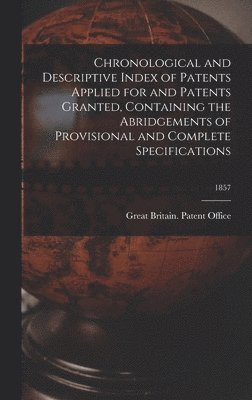 Chronological and Descriptive Index of Patents Applied for and Patents Granted, Containing the Abridgements of Provisional and Complete Specifications

1857

Great Britain. Patent Office